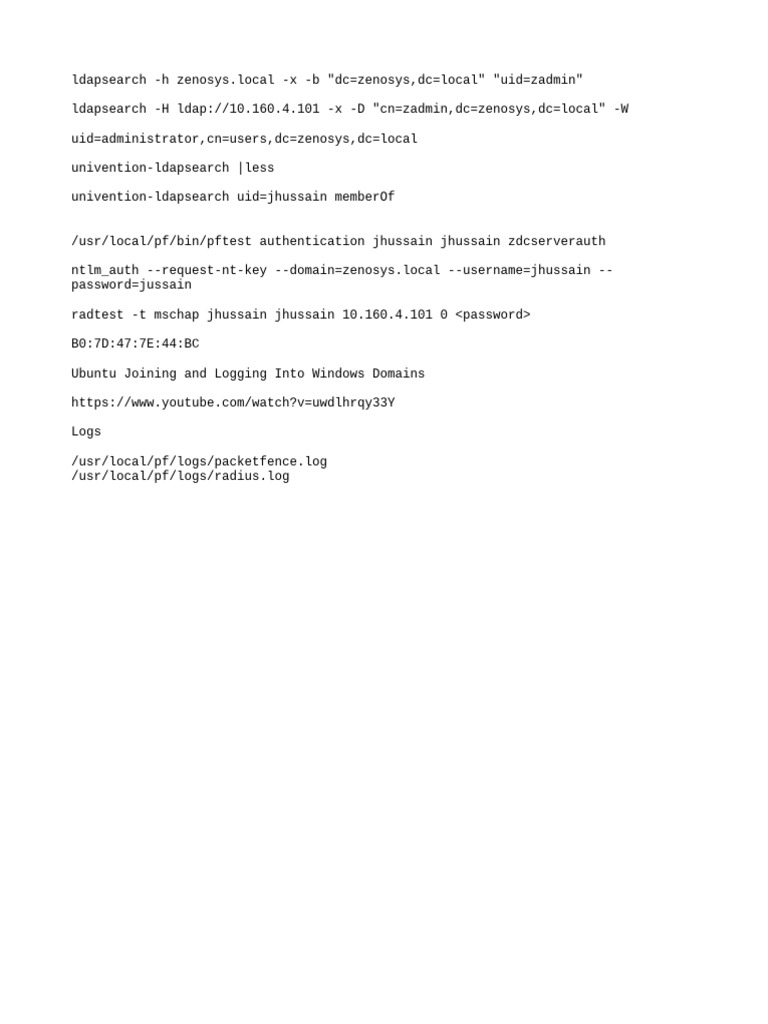 ldapsearch -h zenosys.local -x -b "dc=zenosys,dc=local" "uid=zadmin"

ldapsearch -H ldap://10.160.4.101 -x -D "cn=zadmin,dc=zenosys,dc=local" -W

uid=administrator,cn=users,dc=zenosys,dc=local

univention-ldapsearch |less

univention-ldapsearch uid=jhussain memberOf

/usr/local/pf/bin/pftest authentication jhussain jhussain zdcserverauth

ntlm_auth --request-nt-key --domain=zenosys.local --username=jhussain --password=jussain

radtest -t mschap jhussain jhussain 10.160.4.101 0 <password>

B0:7D:47:7E:44:BC

Ubuntu Joining and Logging Into Windows Domains

https://www.youtube.com/watch?v=uwdlhrqy33Y

Logs

/usr/local/pf/logs/packetfence.log
/usr/local/pf/logs/radius.log